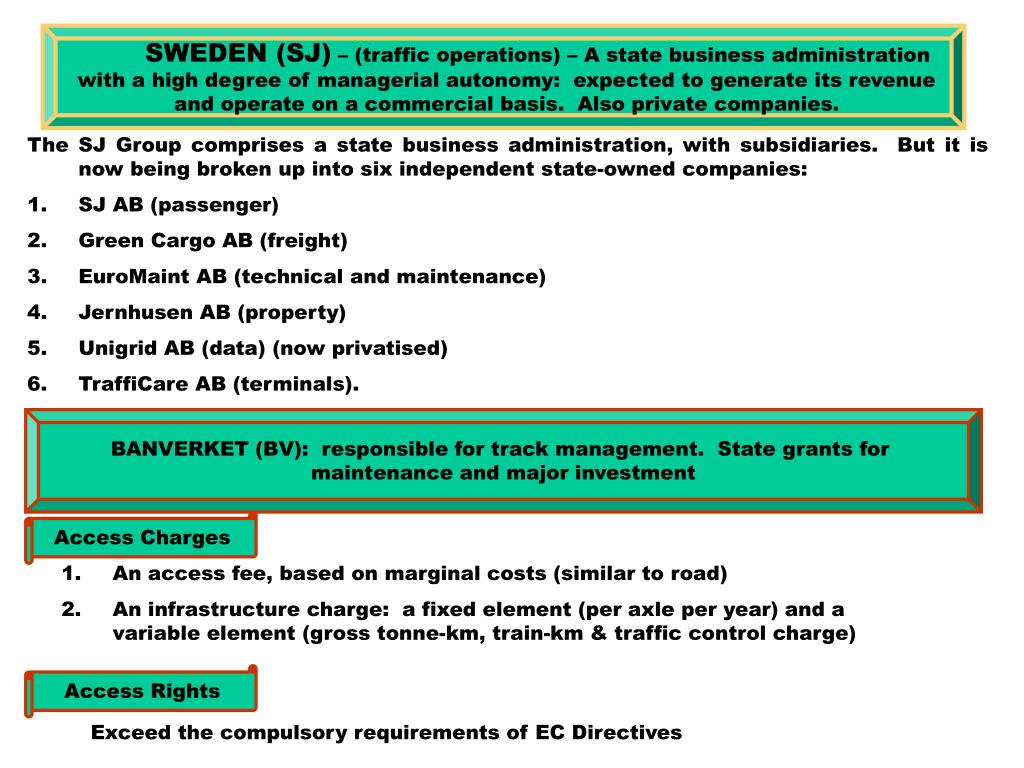 SWEDEN (SJ) – (traffic operations) – A state business administration with a high degree of managerial autonomy: expected to generate its revenue and operate on a commercial basis. Also private companies.

The SJ Group comprises a state business administration, with subsidiaries. But it is now being broken up into six independent state-owned companies:

1. SJ AB (passenger)
2. Green Cargo AB (freight)
3. EuroMaint AB (technical and maintenance)
4. Jernhusen AB (property)
5. Unigrid AB (data) (now privatised)
6. TraffiCare AB (terminals).

BANVERKET (BV): responsible for track management. State grants for maintenance and major investment

Access Charges

1. An access fee, based on marginal costs (similar to road)
2. An infrastructure charge: a fixed element (per axle per year) and a variable element (gross tonne-km, train-km & traffic control charge)

Access Rights

Exceed the compulsory requirements of EC Directives